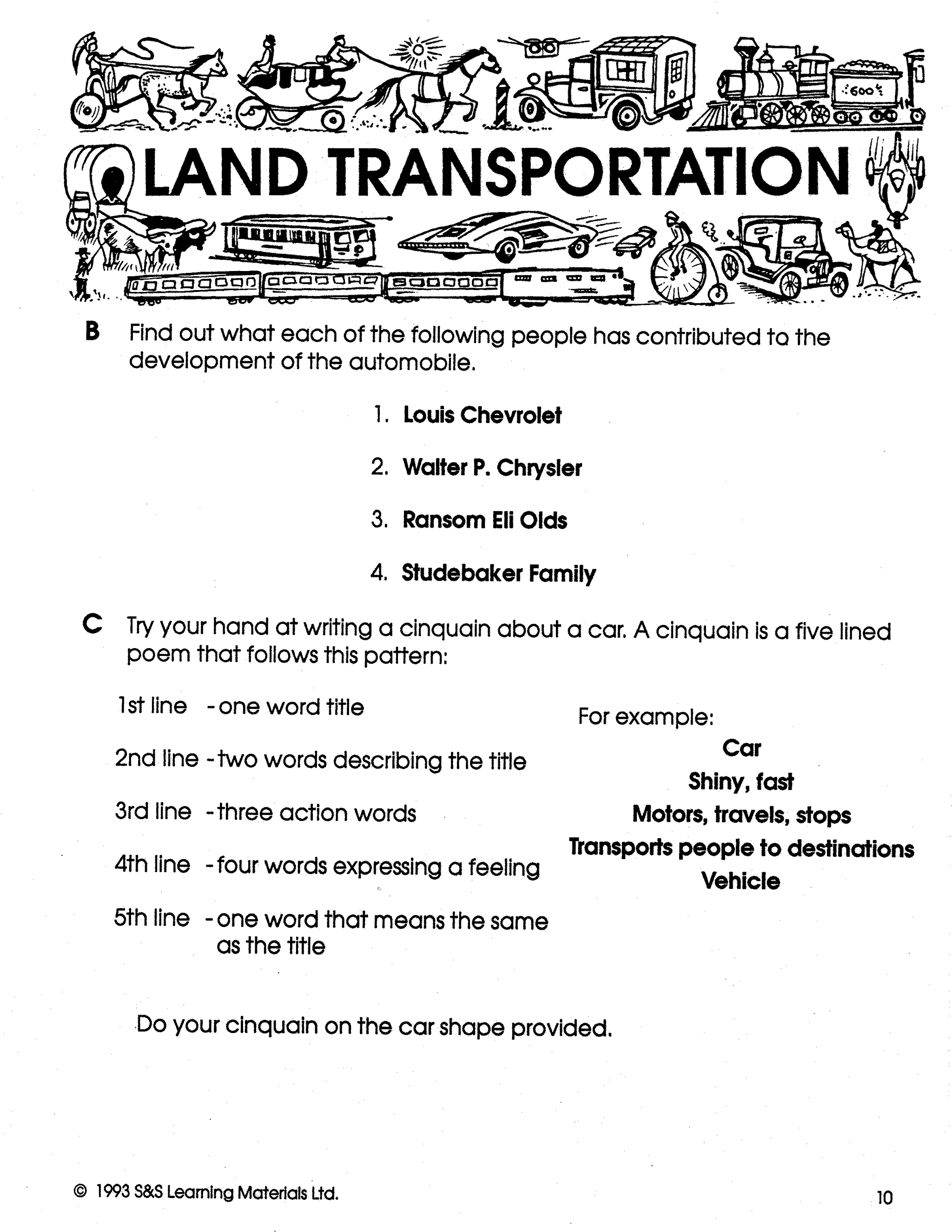 600

LAND TRANSPORTATION

B Find out what each of the following people has contributed to the development of the automobile.

1. Louis Chevrolet

2. Walter P. Chrysler

3. Ransom Eli Olds

4. Studebaker Family

C Try your hand at writing a cinquain about a car. A cinquain is a five lined poem that follows this pattern:

1st line - one word title

2nd line - two words describing the title

3rd line - three action words

4th line - four words expressing a feeling

5th line - one word that means the same as the title

For example:

Car
Shiny, fast
Motors, travels, stops
Transports people to destinations
Vehicle

Do your cinquain on the car shape provided.

© 1993 S&S Learning Materials Ltd.

10